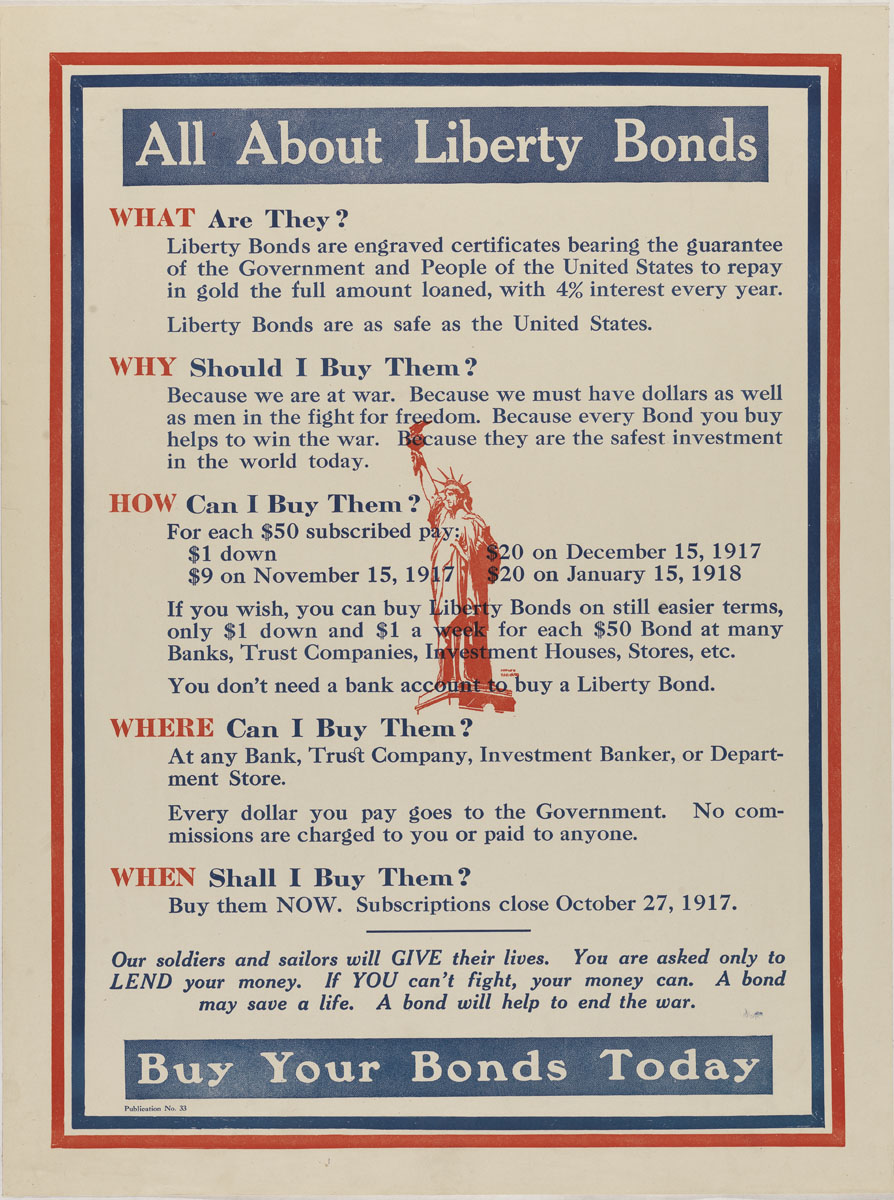 All About Liberty Bonds

WHAT Are They?

Liberty Bonds are engraved certificates bearing the guarantee of the Government and People of the United States to repay in gold the full amount loaned, with 4% interest every year.

Liberty Bonds are as safe as the United States.

WHY Should I Buy Them?

Because we are at war. Because we must have dollars as well as men in the fight for freedom. Because every Bond you buy helps to win the war. Because they are the safest investment in the world today.

HOW Can I Buy Them?

For each $50 subscribed pay:
$1 down
$9 on November 15, 1917
$20 on December 15, 1917
$20 on January 15, 1918

If you wish, you can buy Liberty Bonds on still easier terms, only $1 down and $1 a week for each $50 Bond at many Banks, Trust Companies, Investment Houses, Stores, etc.

You don't need a bank account to buy a Liberty Bond.

WHERE Can I Buy Them?

At any Bank, Trust Company, Investment Banker, or Department Store.

Every dollar you pay goes to the Government. No commissions are charged to you or paid to anyone.

WHEN Shall I Buy Them?

Buy them NOW. Subscriptions close October 27, 1917.

Our soldiers and sailors will GIVE their lives. You are asked only to LEND your money. If YOU can't fight, your money can. A bond may save a life. A bond will help to end the war.

Buy Your Bonds Today

Publication No. 33